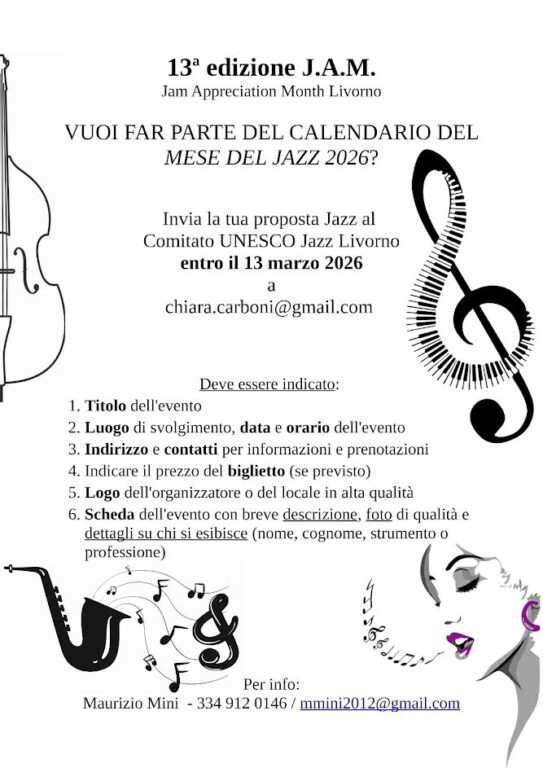 13ª edizione J.A.M.
Jam Appreciation Month Livorno

VUOI FAR PARTE DEL CALENDARIO DEL MESE DEL JAZZ 2026?

Invia la tua proposta Jazz al
Comitato UNESCO Jazz Livorno
entro il 13 marzo 2026
a
chiara.carboni@gmail.com

Deve essere indicato:
1. Titolo dell'evento
2. Luogo di svolgimento, data e orario dell'evento
3. Indirizzo e contatti per informazioni e prenotazioni
4. Indicare il prezzo del biglietto (se previsto)
5. Logo dell'organizzatore o del locale in alta qualità
6. Scheda dell'evento con breve descrizione, foto di qualità e dettagli su chi si esibisce (nome, cognome, strumento o professione)

Per info:
Maurizio Mini - 334 912 0146 / mmini2012@gmail.com